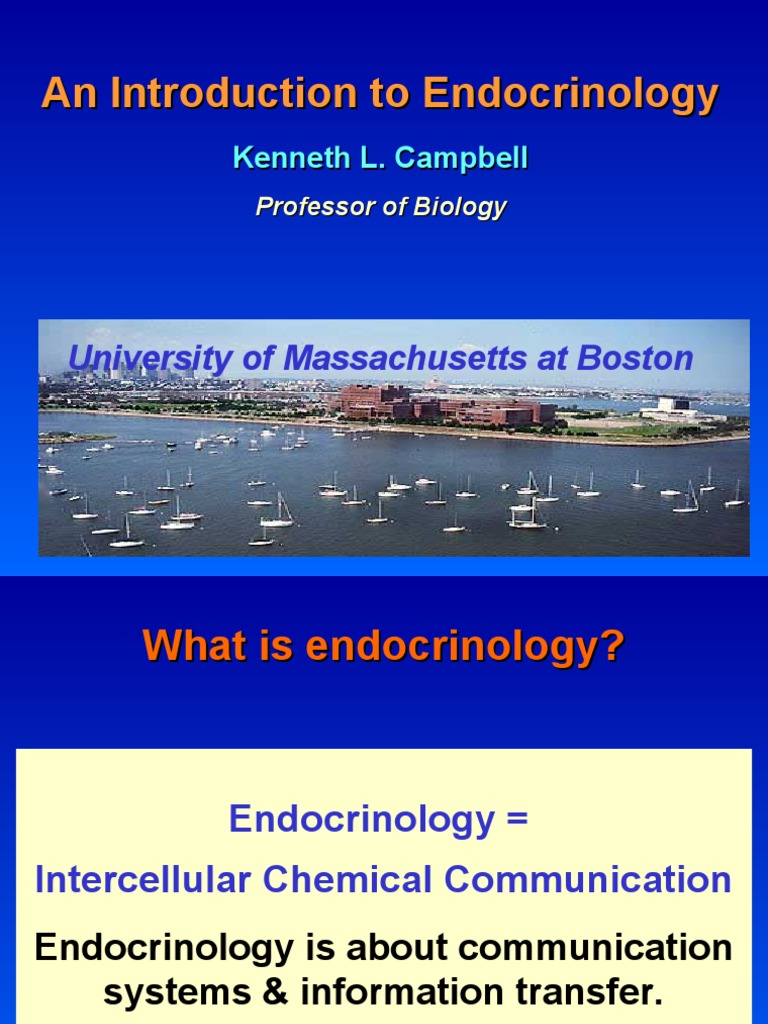 An Introduction to Endocrinology

Kenneth L. Campbell

Professor of Biology

University of Massachusetts at Boston

What is endocrinology?

Endocrinology =

Intercellular Chemical Communication

Endocrinology is about communication systems & information transfer.